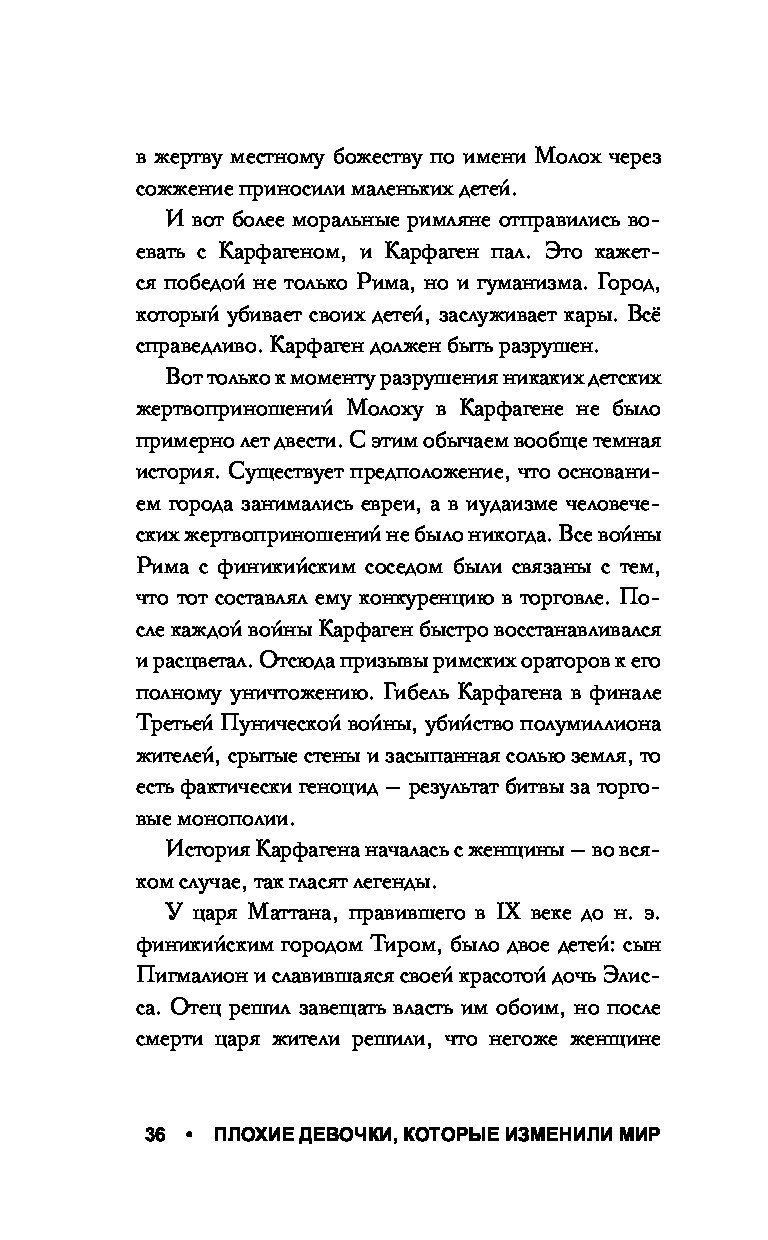 в жертву местному божеству по имени Молох через сожжение приносили маленьких детей.

И вот более моральные римляне отправились воевать с Карфагеном, и Карфаген пал. Это кажется победой не только Рима, но и гуманизма. Город, который убивает своих детей, заслуживает кары. Всё справедливо. Карфаген должен быть разрушен.

Вот только к моменту разрушения никаких детских жертвоприношений Молоху в Карфагене не было примерно лет двести. С этим обычаем вообще темная история. Существует предположение, что основанием города занимались евреи, а в иудаизме человеческих жертвоприношений не было никогда. Все войны Рима с финикийским соседом были связаны с тем, что тот составлял ему конкуренцию в торговле. После каждой войны Карфаген быстро восстанавливался и расцветал. Отсюда призывы римских ораторов к его полному уничтожению. Гибель Карфагена в финале Третьей Пунической войны, убийство полумиллиона жителей, срытые стены и засыпанная солью земля, то есть фактически геноцид — результат битвы за торговые монополии.

История Карфагена началась с женщины — во всяком случае, так гласят легенды.

У царя Маттана, правившего в IX веке до н. э. финикийским городом Тиром, было двое детей: сын Пигмалион и славившаяся своей красотой дочь Элисса. Отец решил завещать власть им обоим, но после смерти царя жители решили, что негоже женщине

36 • ПЛОХИЕ ДЕВОЧКИ, КОТОРЫЕ ИЗМЕНИЛИ МИР